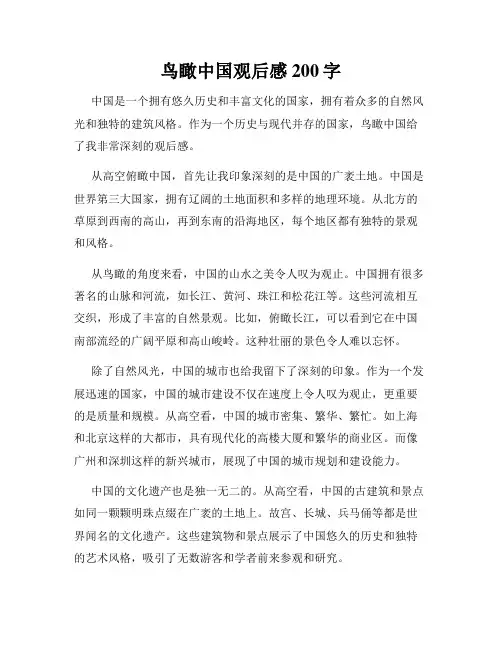 鸟瞰中国观后感 200 字

中国是一个拥有悠久历史和丰富文化的国家，拥有着众多的自然风光和独特的建筑风格。作为一个历史与现代并存的国家，鸟瞰中国给了我非常深刻的观后感。

从高空俯瞰中国，首先让我印象深刻的是中国的广袤土地。中国是世界第三大国家，拥有辽阔的土地面积和多样的地理环境。从北方的草原到西南的高山，再到东南的沿海地区，每个地区都有独特的景观和风格。

从鸟瞰的角度来看，中国的山水之美令人叹为观止。中国拥有很多著名的山脉和河流，如长江、黄河、珠江和松花江等。这些河流相互交织，形成了丰富的自然景观。比如，俯瞰长江，可以看到它在中国南部流经的广阔平原和高山峻岭。这种壮丽的景色令人难以忘怀。

除了自然风光，中国的城市也给我留下了深刻的印象。作为一个发展迅速的国家，中国的城市建设不仅在速度上令人叹为观止，更重要的是质量和规模。从高空看，中国的城市密集、繁华、繁忙。如上海和北京这样的大都市，具有现代化的高楼大厦和繁华的商业区。而像广州和深圳这样的新兴城市，展现了中国的城市规划和建设能力。

中国的文化遗产也是独一无二的。从高空看，中国的古建筑和景点如同一颗颗明珠点缀在广袤的土地上。故宫、长城、兵马俑等都是世界闻名的文化遗产。这些建筑物和景点展示了中国悠久的历史和独特的艺术风格，吸引了无数游客和学者前来参观和研究。